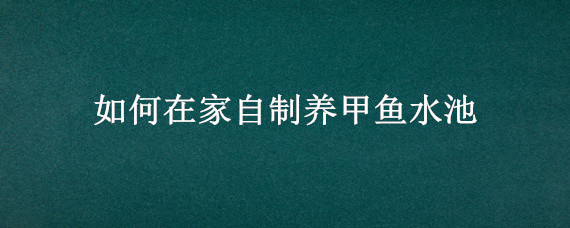 如何在家自制养甲鱼水池